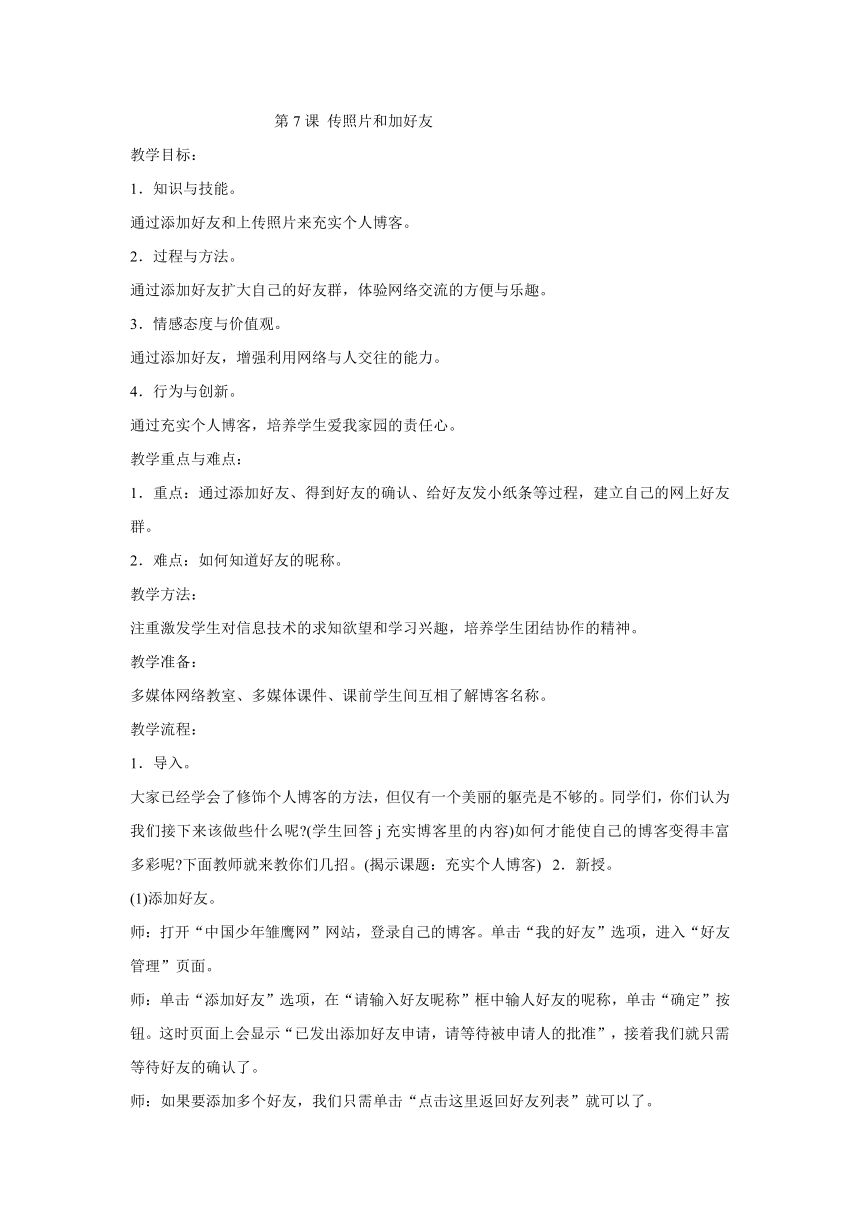 第 7 课 传照片和加好友

教学目标：

1．知识与技能。

通过添加好友和上传照片来充实个人博客。

2．过程与方法。

通过添加好友扩大自己的好友群，体验网络交流的方便与乐趣。

3．情感态度与价值观。

通过添加好友，增强利用网络与人交往的能力。

4．行为与创新。

通过充实个人博客，培养学生爱我家园的责任心。

教学重点与难点：

1．重点：通过添加好友、得到好友的确认、给好友发小纸条等过程，建立自己的网上好友群。

2．难点：如何知道好友的昵称。

教学方法：

注重激发学生对信息技术的求知欲望和学习兴趣，培养学生团结协作的精神。

教学准备：

多媒体网络教室、多媒体课件、课前学生间互相了解博客名称。

教学流程：

1．导入。

大家已经学会了修饰个人博客的方法，但仅有一个美丽的躯壳是不够的。同学们，你们认为我们接下来该做些什么呢?(学生回答 j 充实博客里的内容)如何才能使自己的博客变得丰富多彩呢?下面教师就来教你们几招。(揭示课题：充实个人博客） 2．新授。

(1)添加好友。

师：打开“中国少年雏鹰网”网站，登录自己的博客。单击“我的好友”选项，进入“好友管理”页面。

师：单击“添加好友”选项，在“请输入好友昵称”框中输人好友的昵称，单击“确定”按钮。这时页面上会显示“已发出添加好友申请，请等待被申请人的批准”，接着我们就只需等待好友的确认了。

师：如果要添加多个好友，我们只需单击“点击这里返回好友列表”就可以了。